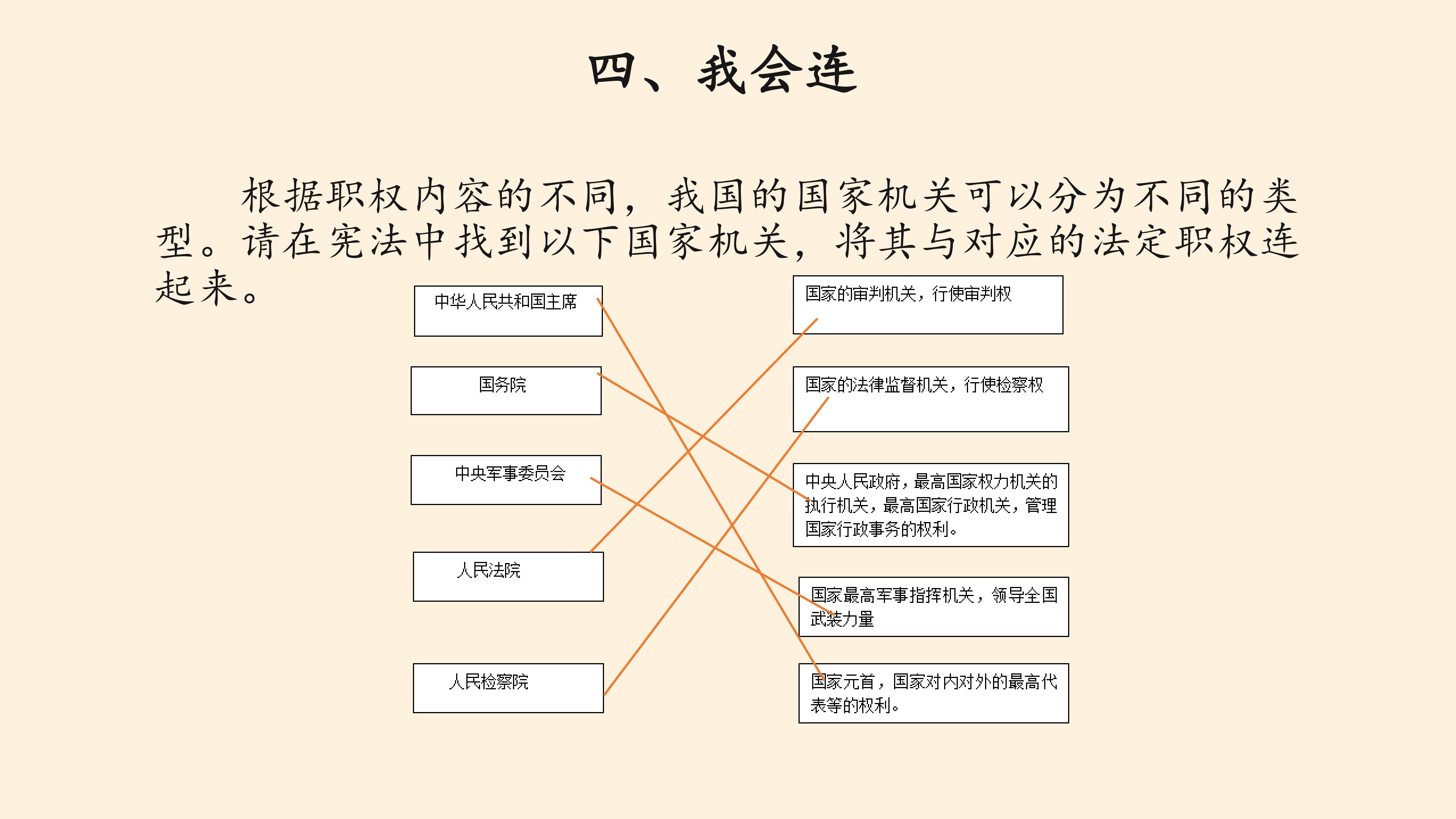 四、我会连

根据职权内容的不同，我国的国家机关可以分为不同的类型。请在宪法中找到以下国家机关，将其与对应的法定职权连起来。

中华人民共和国主席

国务院

中央军事委员会

人民法院

人民检察院

国家的审判机关，行使审判权

国家的法律监督机关，行使检察权

中央人民政府，最高国家权力机关的执行机关，最高国家行政机关，管理国家行政事务的权利。

国家最高军事指挥机关，领导全国武装力量

国家元首，国家对内对外的最高代表等的权利。